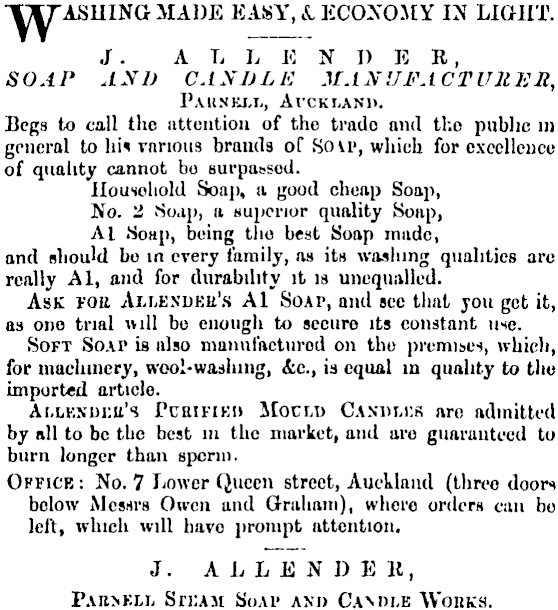 WASHING MADE EASY, & ECONOMY IN LIGHT.

J. ALLENDER,
SOAP AND CANDLE MANUFACTURER,
PARNELL, AUCKLAND.

Begs to call the attention of the trade and the public in general to his various brands of SOAP, which for excellence of quality cannot be surpassed.

Household Soap, a good cheap Soap,
No. 2 Soap, a superior quality Soap,
A1 Soap, being the best Soap made,
and should be in every family, as its washing qualities are really A1, and for durability it is unequalled.

ASK FOR ALLENDER'S A1 SOAP, and see that you get it, as one trial will be enough to secure its constant use.

SOFT SOAP is also manufactured on the premises, which, for machinery, wool-washing, &c., is equal in quality to the imported article.

ALLENDER'S PURIFIED MOULD CANDLES are admitted by all to be the best in the market, and are guaranteed to burn longer than sperm.

OFFICE: No. 7 Lower Queen street, Auckland (three doors below Messrs Owen and Graham), where orders can be left, which will have prompt attention.

J. ALLENDER,
PARNELL STEAM SOAP AND CANDLE WORKS.